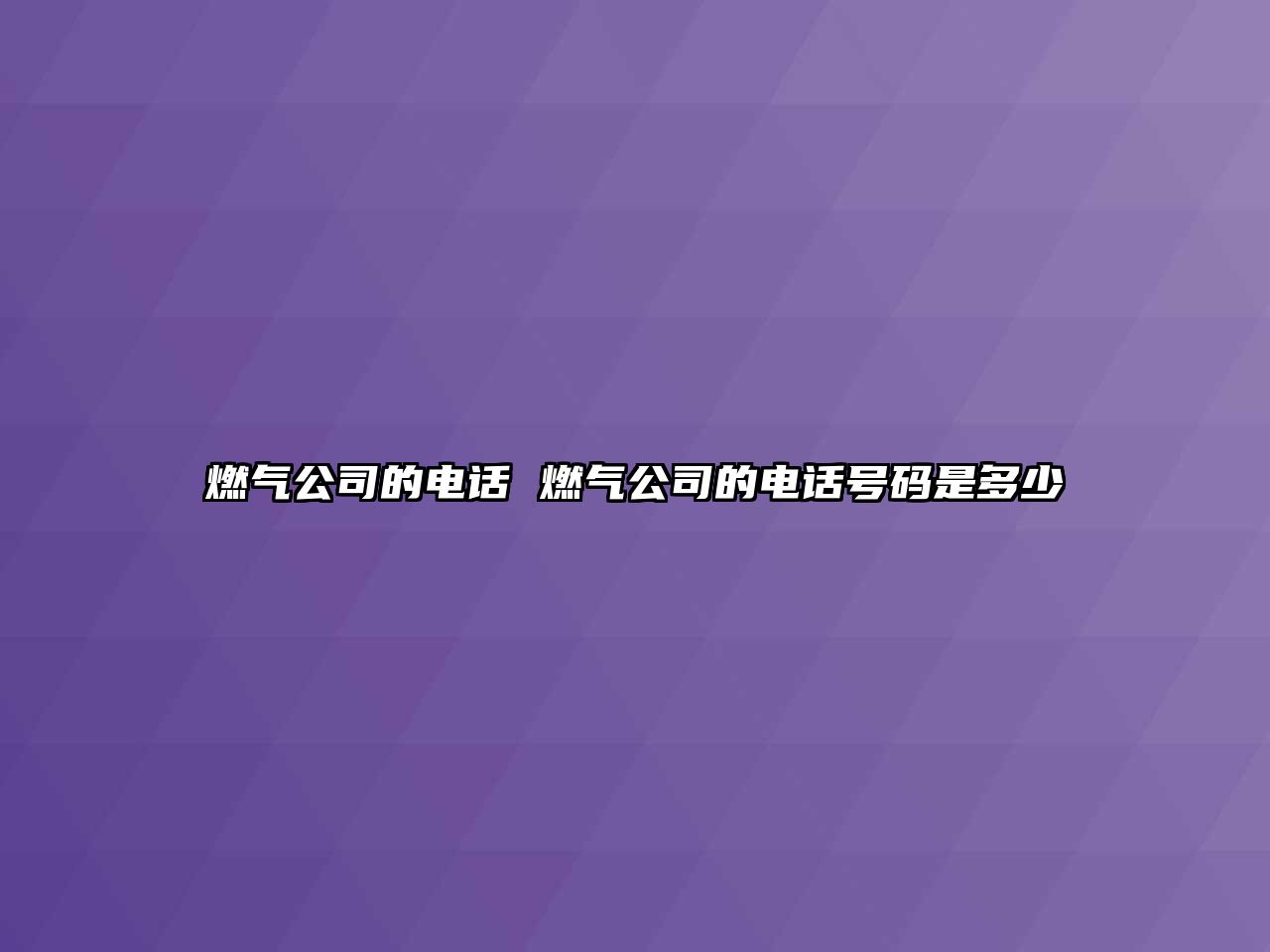 燃气公司的电话 燃气公司的电话号码是多少